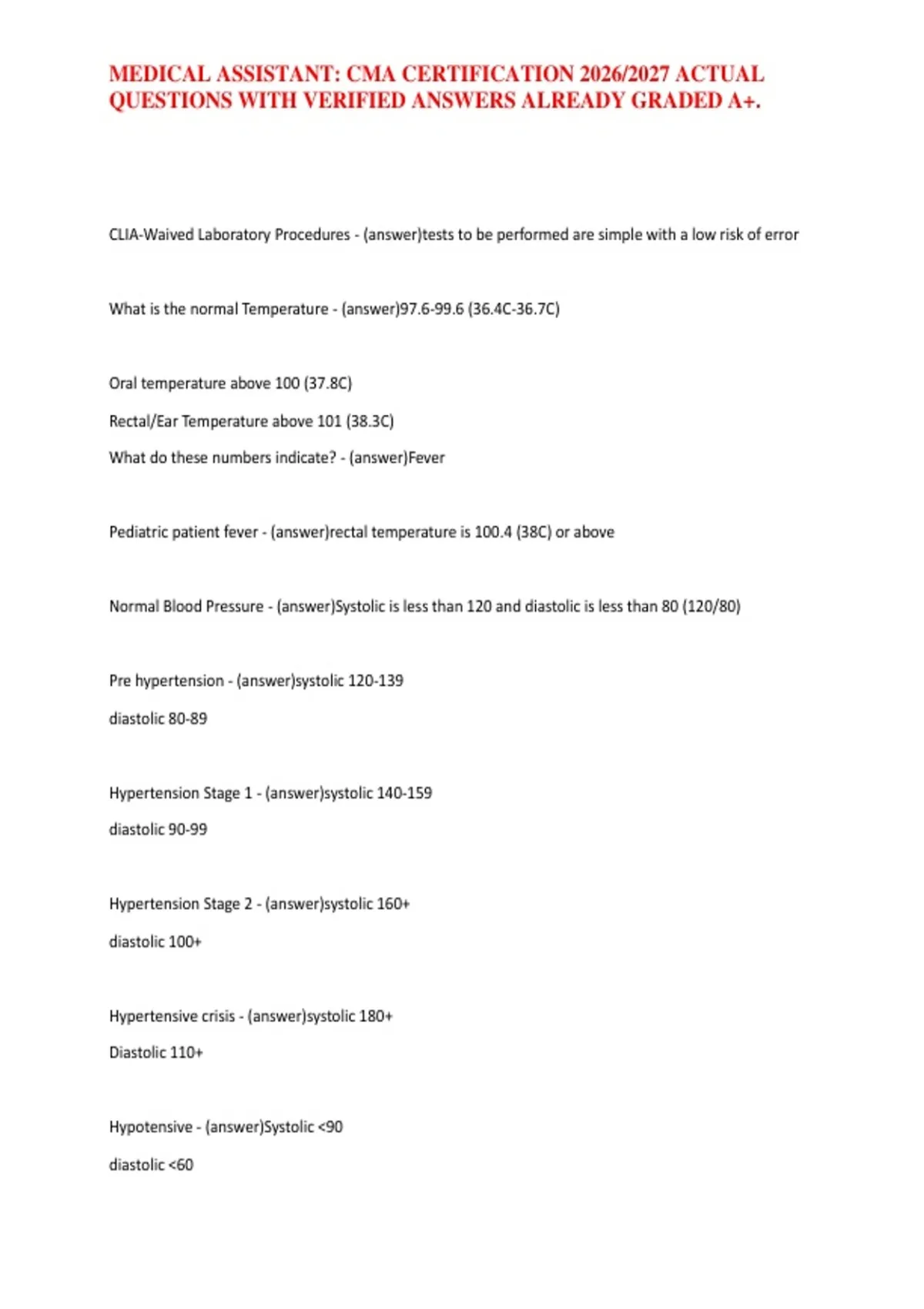 MEDICAL ASSISTANT: CMA CERTIFICATION 2026/2027 ACTUAL QUESTIONS WITH VERIFIED ANSWERS ALREADY GRADED A+.

CLIA-Waived Laboratory Procedures - (answer)tests to be performed are simple with a low risk of error

What is the normal Temperature - (answer)97.6-99.6 (36.4C-36.7C)

Oral temperature above 100 (37.8C)

Rectal/Ear Temperature above 101 (38.3C)

What do these numbers indicate? - (answer)Fever

Pediatric patient fever - (answer)rectal temperature is 100.4 (38C) or above

Normal Blood Pressure - (answer)Systolic is less than 120 and diastolic is less than 80 (120/80)

Pre hypertension - (answer)systolic 120-139

diastolic 80-89

Hypertension Stage 1 - (answer)systolic 140-159

diastolic 90-99

Hypertension Stage 2 - (answer)systolic 160+

diastolic 100+

Hypertensive crisis - (answer)systolic 180+

Diastolic 110+

Hypotensive - (answer)Systolic <90

diastolic <60